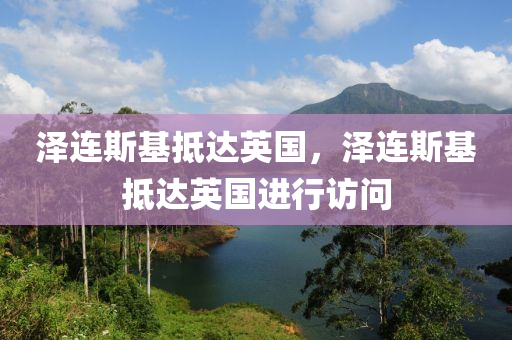 泽连斯基抵达英国，泽连斯基抵达英国进行访问